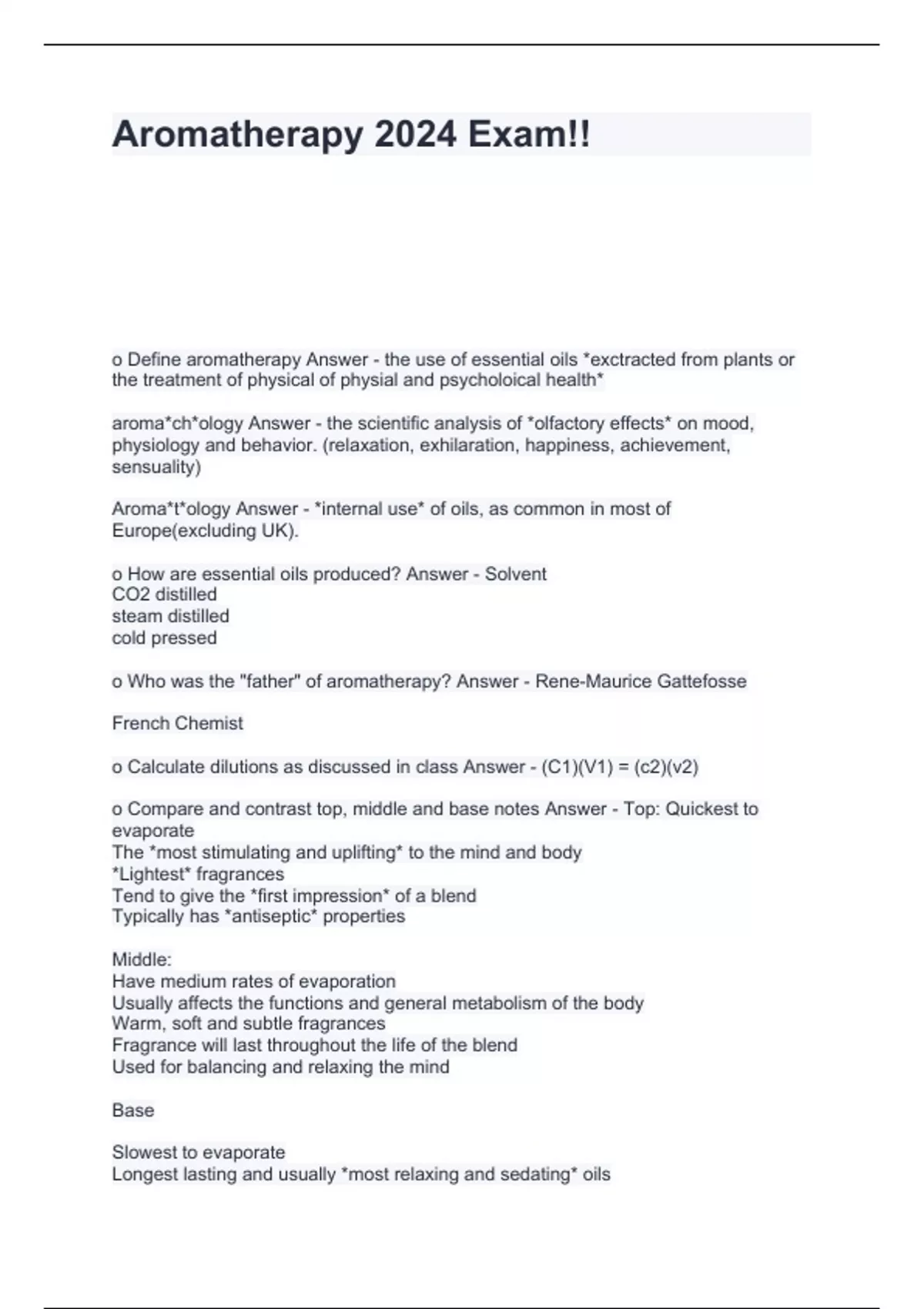 Aromatherapy 2024 Exam!!

o Define aromatherapy Answer - the use of essential oils *exctracted from plants or the treatment of physical of physial and psycholoical health*

aroma*ch*ology Answer - the scientific analysis of *olfactory effects* on mood, physiology and behavior. (relaxation, exhilaration, happiness, achievement, sensuality)

Aroma*t*ology Answer - *internal use* of oils, as common in most of Europe(excluding UK).

o How are essential oils produced? Answer - Solvent
CO2 distilled
steam distilled
cold pressed

o Who was the "father" of aromatherapy? Answer - Rene-Maurice Gattefosse

French Chemist

o Calculate dilutions as discussed in class Answer - (C1)(V1) = (c2)(v2)

o Compare and contrast top, middle and base notes Answer - Top: Quickest to evaporate
The *most stimulating and uplifting* to the mind and body
*Lightest* fragrances
Tend to give the *first impression* of a blend
Typically has *antiseptic* properties

Middle:
Have medium rates of evaporation
Usually affects the functions and general metabolism of the body
Warm, soft and subtle fragrances
Fragrance will last throughout the life of the blend
Used for balancing and relaxing the mind

Base

Slowest to evaporate
Longest lasting and usually *most relaxing and sedating* oils